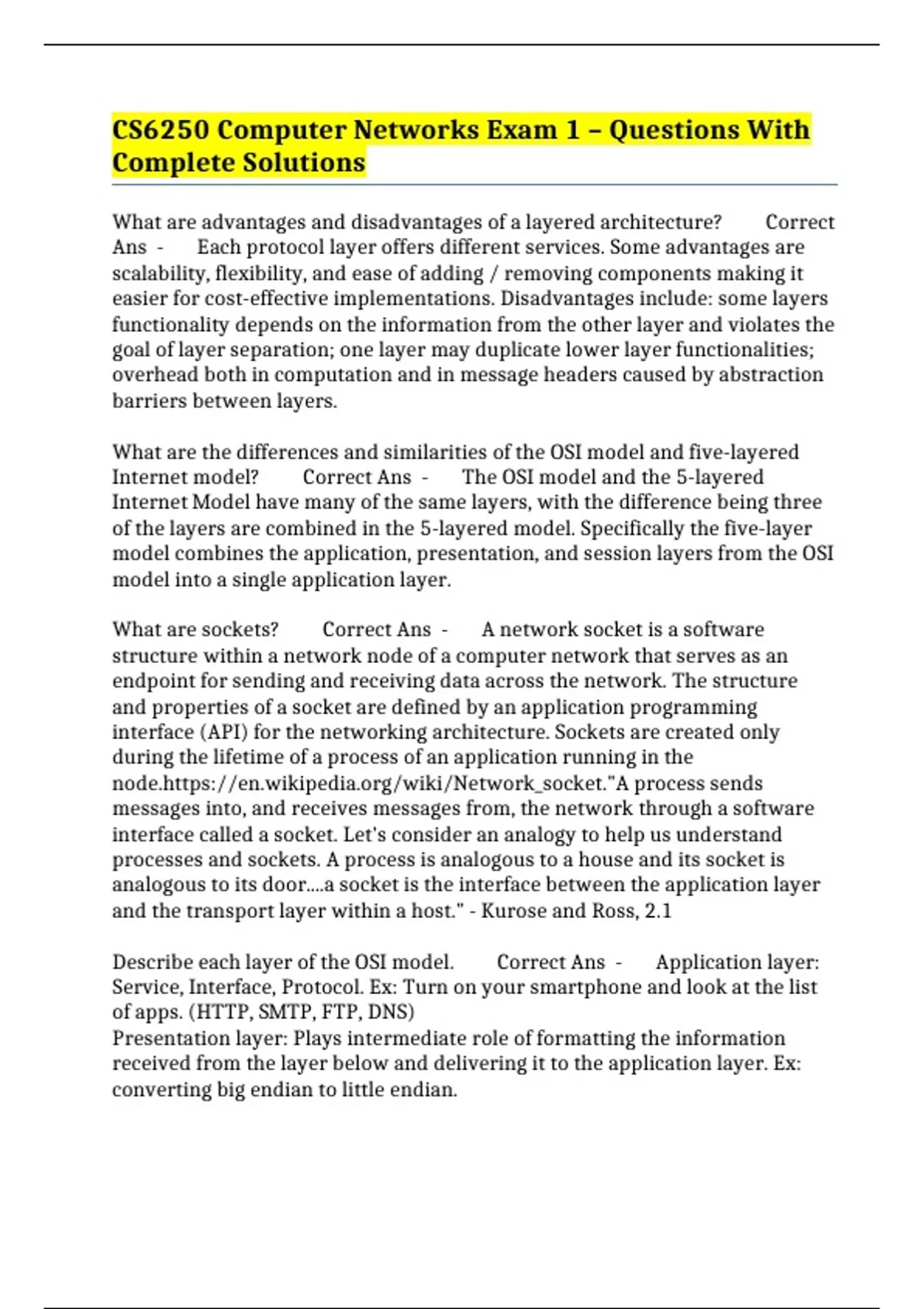 CS6250 Computer Networks Exam 1 – Questions With Complete Solutions

What are advantages and disadvantages of a layered architecture? Correct Ans - Each protocol layer offers different services. Some advantages are scalability, flexibility, and ease of adding / removing components making it easier for cost-effective implementations. Disadvantages include: some layers functionality depends on the information from the other layer and violates the goal of layer separation; one layer may duplicate lower layer functionalities; overhead both in computation and in message headers caused by abstraction barriers between layers.

What are the differences and similarities of the OSI model and five-layered Internet model? Correct Ans - The OSI model and the 5-layered Internet Model have many of the same layers, with the difference being three of the layers are combined in the 5-layered model. Specifically the five-layer model combines the application, presentation, and session layers from the OSI model into a single application layer.

What are sockets? Correct Ans - A network socket is a software structure within a network node of a computer network that serves as an endpoint for sending and receiving data across the network. The structure and properties of a socket are defined by an application programming interface (API) for the networking architecture. Sockets are created only during the lifetime of a process of an application running in the node.https://en.wikipedia.org/wiki/Network_socket."A process sends messages into, and receives messages from, the network through a software interface called a socket. Let's consider an analogy to help us understand processes and sockets. A process is analogous to a house and its socket is analogous to its door....a socket is the interface between the application layer and the transport layer within a host." - Kurose and Ross, 2.1

Describe each layer of the OSI model. Correct Ans - Application layer: Service, Interface, Protocol. Ex: Turn on your smartphone and look at the list of apps. (HTTP, SMTP, FTP, DNS)
Presentation layer: Plays intermediate role of formatting the information received from the layer below and delivering it to the application layer. Ex: converting big endian to little endian.